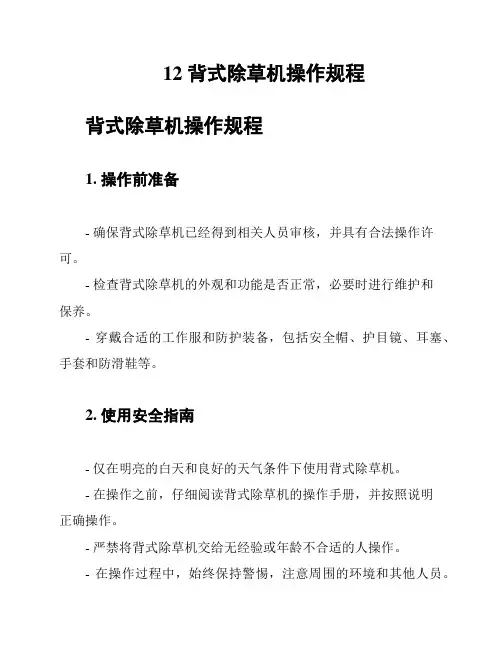 12 背式除草机操作规程

背式除草机操作规程

1. 操作前准备

- 确保背式除草机已经得到相关人员审核，并具有合法操作许可。

- 检查背式除草机的外观和功能是否正常，必要时进行维护和保养。

- 穿戴合适的工作服和防护装备，包括安全帽、护目镜、耳塞、手套和防滑鞋等。

2. 使用安全指南

- 仅在明亮的白天和良好的天气条件下使用背式除草机。

- 在操作之前，仔细阅读背式除草机的操作手册，并按照说明正确操作。

- 严禁将背式除草机交给无经验或年龄不合适的人操作。

- 在操作过程中，始终保持警惕，注意周围的环境和其他人员。